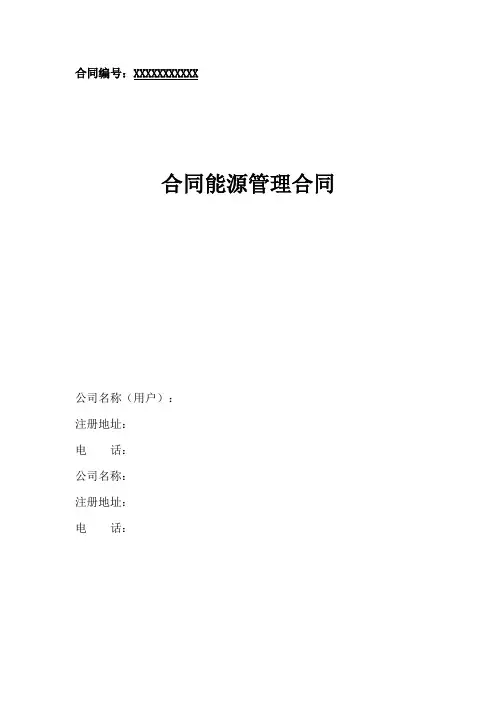 合同编号：XXXXXXXXXXX

合同能源管理合同

公司名称（用户）：

注册地址：

电 话：

公司名称：

注册地址：

电 话：